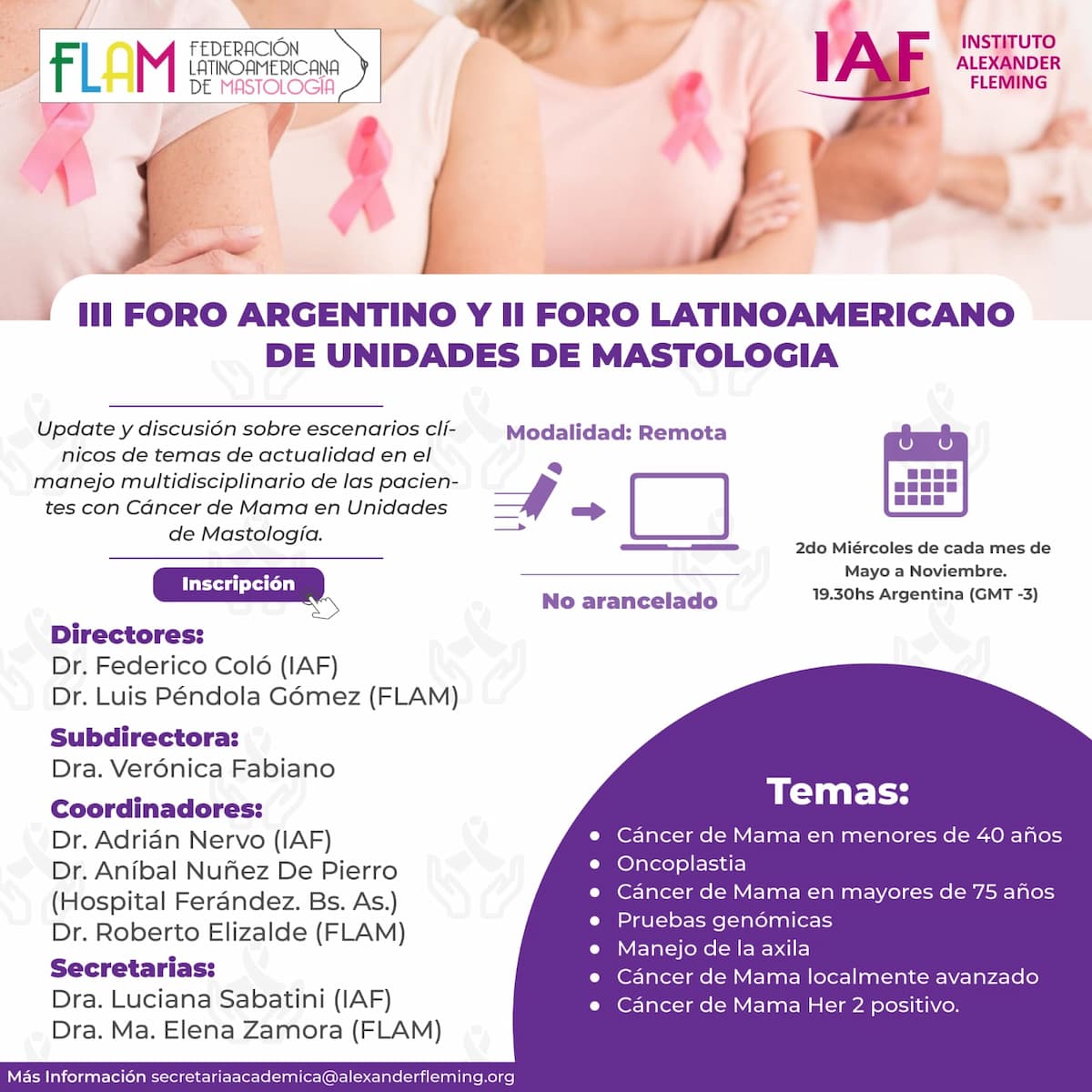 FLAM FEDERACIÓN LATINOAMERICANA DE MASTOLOGÍA

IAF INSTITUTO ALEXANDER FLEMING

III FORO ARGENTINO Y II FORO LATINOAMERICANO DE UNIDADES DE MASTOLOGIA

Update y discusión sobre escenarios clínicos de temas de actualidad en el manejo multidisciplinario de las pacientes con Cáncer de Mama en Unidades de Mastología.

Inscripción

Modalidad: Remota

No arancelado

2do Miércoles de cada mes de Mayo a Noviembre.
19.30hs Argentina (GMT -3)

Directores:
Dr. Federico Coló (IAF)
Dr. Luis Péndola Gómez (FLAM)

Subdirectora:
Dra. Verónica Fabiano

Coordinadores:
Dr. Adrián Nervo (IAF)
Dr. Aníbal Nuñez De Pierro (Hospital Ferández. Bs. As.)
Dr. Roberto Elizalde (FLAM)

Secretarias:
Dra. Luciana Sabatini (IAF)
Dra. Ma. Elena Zamora (FLAM)

Temas:
• Cáncer de Mama en menores de 40 años
• Oncoplastia
• Cáncer de Mama en mayores de 75 años
• Pruebas genómicas
• Manejo de la axila
• Cáncer de Mama localmente avanzado
• Cáncer de Mama Her 2 positivo.

Más Información secretariaacademica@alexanderfleming.org